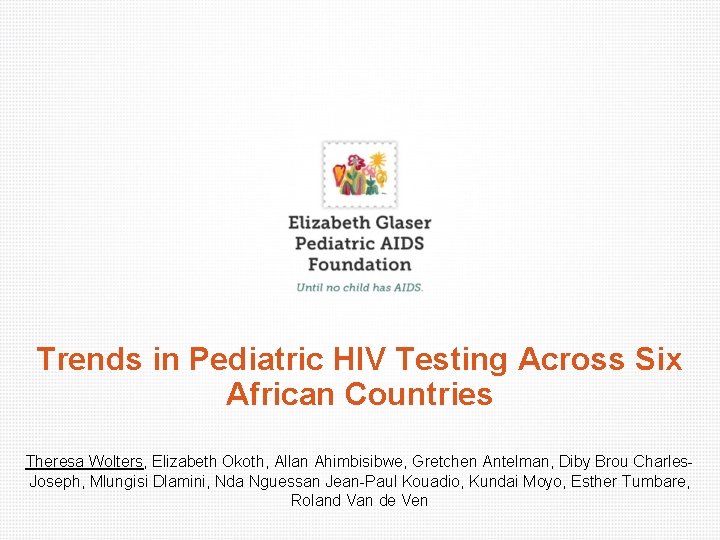 Elizabeth Glaser
Pediatric AIDS
Foundation
Until no child has AIDS.

Trends in Pediatric HIV Testing Across Six African Countries

Theresa Wolters, Elizabeth Okoth, Allan Ahimbisibwe, Gretchen Antelman, Diby Brou Charles-Joseph, Mlungisi Dlamini, Nda Nguessan Jean-Paul Kouadio, Kundai Moyo, Esther Tumbare, Roland Van de Ven